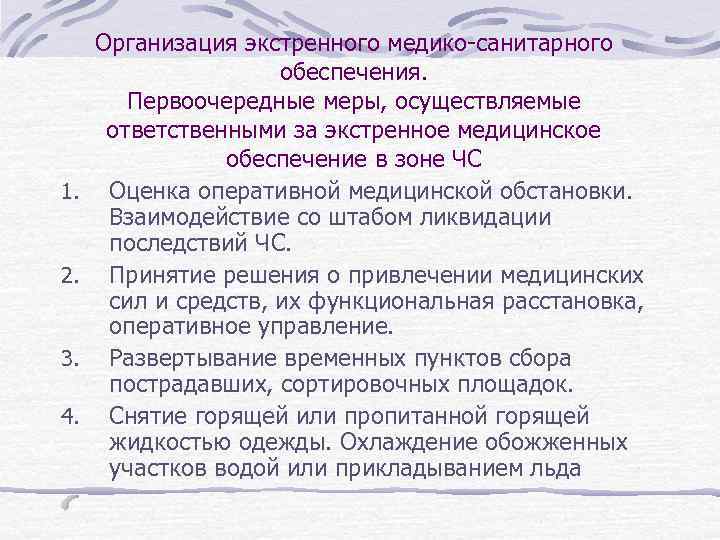 Организация экстренного медико-санитарного обеспечения.
Первоочередные меры, осуществляемые ответственными за экстренное медицинское обеспечение в зоне ЧС

1. Оценка оперативной медицинской обстановки. Взаимодействие со штабом ликвидации последствий ЧС.
2. Принятие решения о привлечении медицинских сил и средств, их функциональная расстановка, оперативное управление.
3. Развертывание временных пунктов сбора пострадавших, сортировочных площадок.
4. Снятие горящей или пропитанной горящей жидкостью одежды. Охлаждение обожженных участков водой или прикладыванием льда